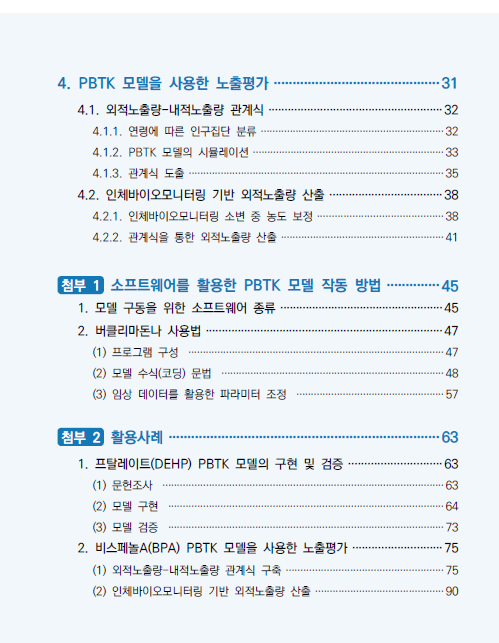 4. PBTK 모델을 사용한 노출평가 31

4.1. 외적노출량-내적노출량 관계식 32

4.1.1. 연령에 따른 인구집단 분류 32

4.1.2. PBTK 모델의 시뮬레이션 33

4.1.3. 관계식 도출 35

4.2. 인체바이오모니터링 기반 외적노출량 산출 38

4.2.1. 인체바이오모니터링 소변 중 농도 보정 38

4.2.2. 관계식을 통한 외적노출량 산출 41

첨부 1 소프트웨어를 활용한 PBTK 모델 작동 방법 45

1. 모델 구동을 위한 소프트웨어 종류 45

2. 버클리마돈나 사용법 47

(1) 프로그램 구성 47

(2) 모델 수식(코딩) 문법 48

(3) 임상 데이터를 활용한 파라미터 조정 57

첨부 2 활용사례 63

1. 프탈레이트(DEHP) PBTK 모델의 구현 및 검증 63

(1) 문헌조사 63

(2) 모델 구현 64

(3) 모델 검증 73

2. 비스페놀A(BPA) PBTK 모델을 사용한 노출평가 75

(1) 외적노출량-내적노출량 관계식 구축 75

(2) 인체바이오모니터링 기반 외적노출량 산출 90